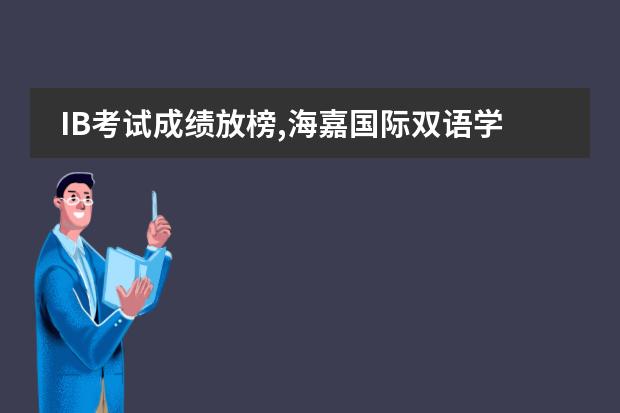 IB考试成绩放榜,海嘉国际双语学